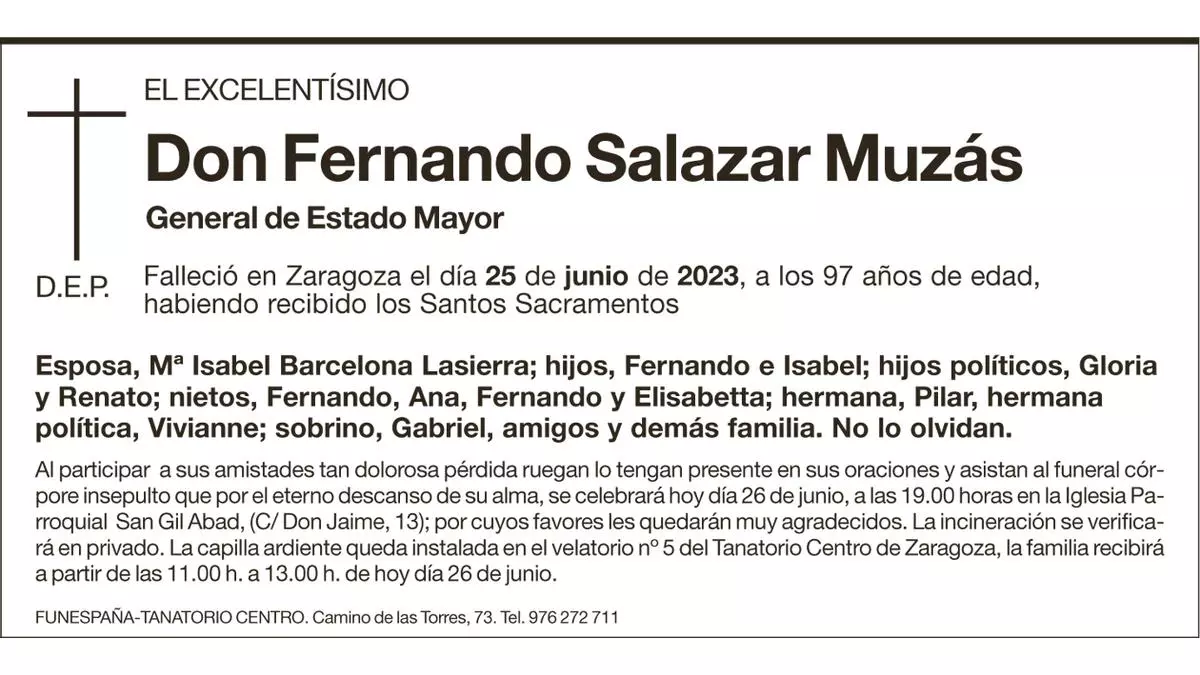 EL EXCELENTÍSIMO

Don Fernando Salazar Muzás

General de Estado Mayor

D.E.P.

Falleció en Zaragoza el día 25 de junio de 2023, a los 97 años de edad, habiendo recibido los Santos Sacramentos

Esposa, Mª Isabel Barcelona Lasierra; hijos, Fernando e Isabel; hijos políticos, Gloria y Renato; nietos, Fernando, Ana, Fernando y Elisabetta; hermana, Pilar, hermana política, Vivianne; sobrino, Gabriel, amigos y demás familia. No lo olvidan.

Al participar a sus amistades tan dolorosa pérdida ruegan lo tengan presente en sus oraciones y asistan al funeral córpore insepulto que por el eterno descanso de su alma, se celebrará hoy día 26 de junio, a las 19.00 horas en la Iglesia Parroquial San Gil Abad, (C/ Don Jaime, 13); por cuyos favores les quedarán muy agradecidos. La incineración se verificará en privado. La capilla ardiente queda instalada en el velatorio nº 5 del Tanatorio Centro de Zaragoza, la familia recibirá a partir de las 11.00 h. a 13.00 h. de hoy día 26 de junio.

FUNESPAÑA-TANATORIO CENTRO. Camino de las Torres, 73. Tel. 976 272 711